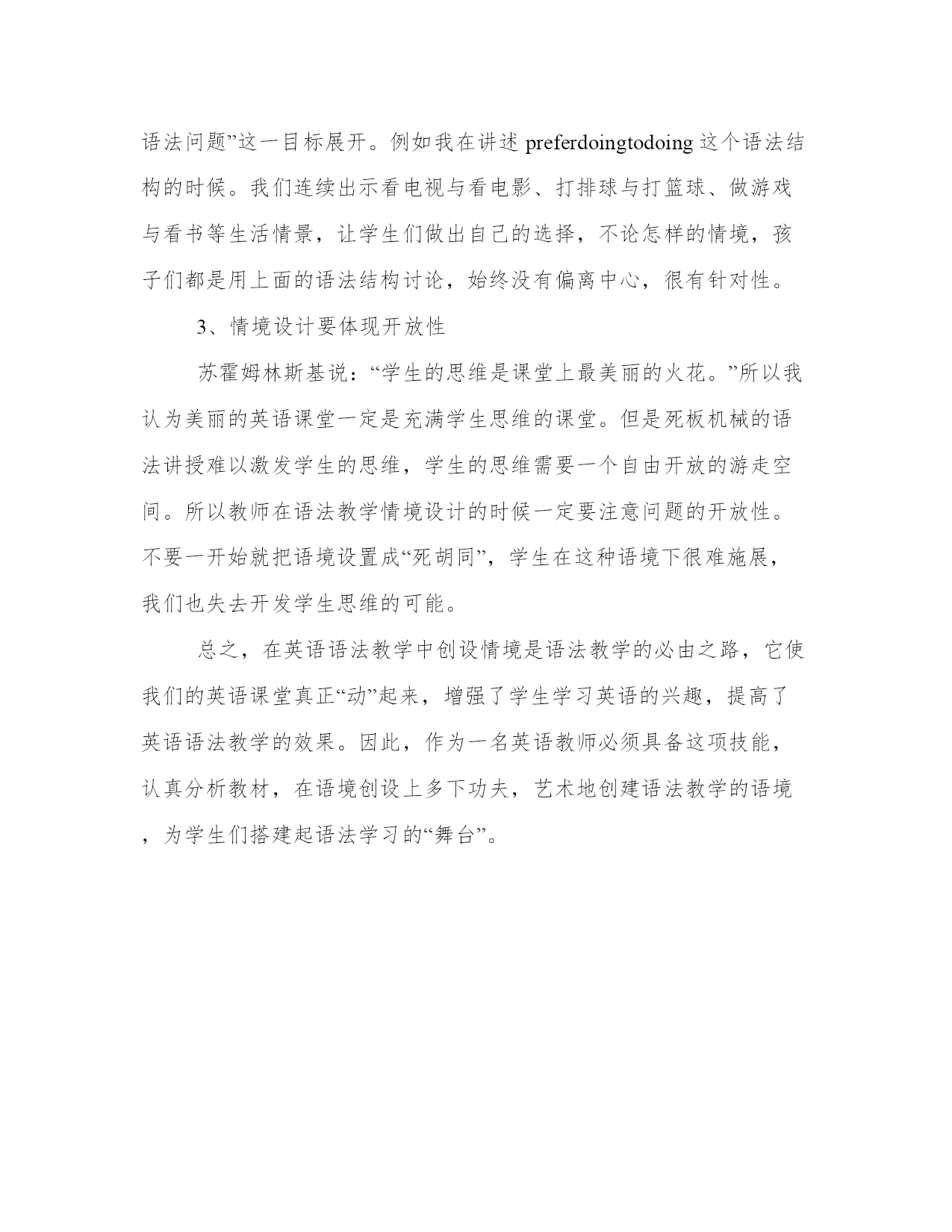 语法问题”这一目标展开。例如我在讲述 preferdoingtodoing 这个语法结构的时候。我们连续出示看电视与看电影、打排球与打篮球、做游戏与看书等生活情景，让学生们做出自己的选择，不论怎样的情境，孩子们都是用上面的语法结构讨论，始终没有偏离中心，很有针对性。

3、情境设计要体现开放性

苏霍姆林斯基说：“学生的思维是课堂上最美丽的火花。”所以我认为美丽的英语课堂一定是充满学生思维的课堂。但是死板机械的语法讲授难以激发学生的思维，学生的思维需要一个自由开放的游走空间。所以教师在语法教学情境设计的时候一定要注意问题的开放性。不要一开始就把语境设置成“死胡同”，学生在这种语境下很难施展，我们也失去开发学生思维的可能。

总之，在英语语法教学中创设情境是语法教学的必由之路，它使我们的英语课堂真正“动”起来，增强了学生学习英语的兴趣，提高了英语语法教学的效果。因此，作为一名英语教师必须具备这项技能，认真分析教材，在语境创设上多下功夫，艺术地创建语法教学的语境，为学生们搭建起语法学习的“舞台”。